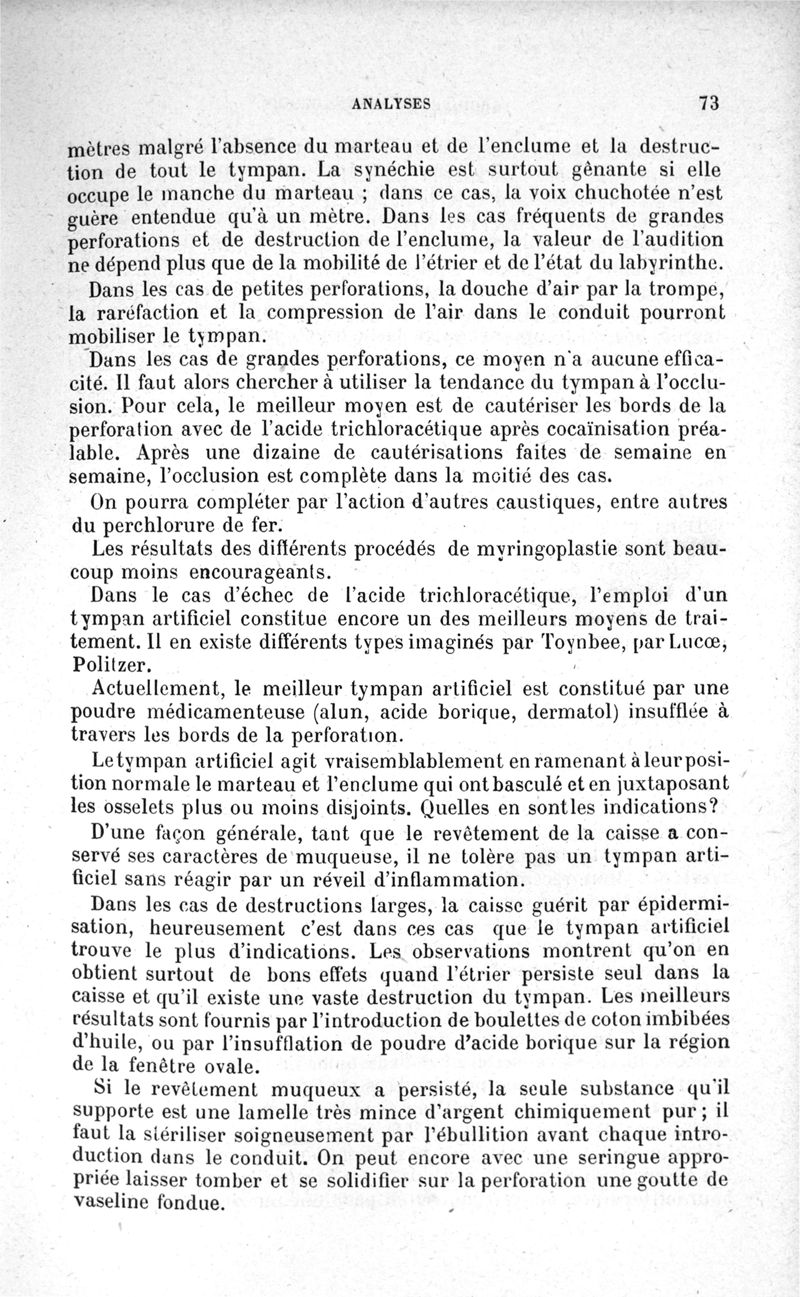 ANALYSES 73

mètres malgré l'absence du marteau et de l'enclume et la destruction de tout le tympan. La synéchie est surtout gênante si elle occupe le manche du marteau ; dans ce cas, la voix chuchotée n'est guère entendue qu'à un mètre. Dans les cas fréquents de grandes perforations et de destruction de l'enclume, la valeur de l'audition ne dépend plus que de la mobilité de l'étrier et de l'état du labyrinthe.

Dans les cas de petites perforations, la douche d'air par la trompe, la raréfaction et la compression de l'air dans le conduit pourront mobiliser le tympan.

Dans les cas de grandes perforations, ce moyen n'a aucune efficacité. Il faut alors chercher à utiliser la tendance du tympan à l'occlusion. Pour cela, le meilleur moyen est de cautériser les bords de la perforation avec de l'acide trichloracétique après cocaïnisation préalable. Après une dizaine de cautérisations faites de semaine en semaine, l'occlusion est complète dans la moitié des cas.

On pourra compléter par l'action d'autres caustiques, entre autres du perchlorure de fer.

Les résultats des différents procédés de myringoplastie sont beaucoup moins encourageants.

Dans le cas d'échec de l'acide trichloracétique, l'emploi d'un tympan artificiel constitue encore un des meilleurs moyens de traitement. Il en existe différents types imaginés par Toynbee, par Lucœ, Politzer.

Actuellement, le meilleur tympan artificiel est constitué par une poudre médicamenteuse (alun, acide borique, dermatol) insufflée à travers les bords de la perforation.

Le tympan artificiel agit vraisemblablement en ramenant à leur position normale le marteau et l'enclume qui ont basculé et en juxtaposant les osselets plus ou moins disjoints. Quelles en sont les indications?

D'une façon générale, tant que le revêtement de la caisse a conservé ses caractères de muqueuse, il ne tolère pas un tympan artificiel sans réagir par un réveil d'inflammation.

Dans les cas de destructions larges, la caisse guérit par épidermisation, heureusement c'est dans ces cas que le tympan artificiel trouve le plus d'indications. Les observations montrent qu'on en obtient surtout de bons effets quand l'étrier persiste seul dans la caisse et qu'il existe une vaste destruction du tympan. Les meilleurs résultats sont fournis par l'introduction de boulettes de coton imbibées d'huile, ou par l'insufflation de poudre d'acide borique sur la région de la fenêtre ovale.

Si le revêtement muqueux a persisté, la seule substance qu'il supporte est une lamelle très mince d'argent chimiquement pur ; il faut la stériliser soigneusement par l'ébullition avant chaque introduction dans le conduit. On peut encore avec une seringue appropriée laisser tomber et se solidifier sur la perforation une goutte de vaseline fondue.